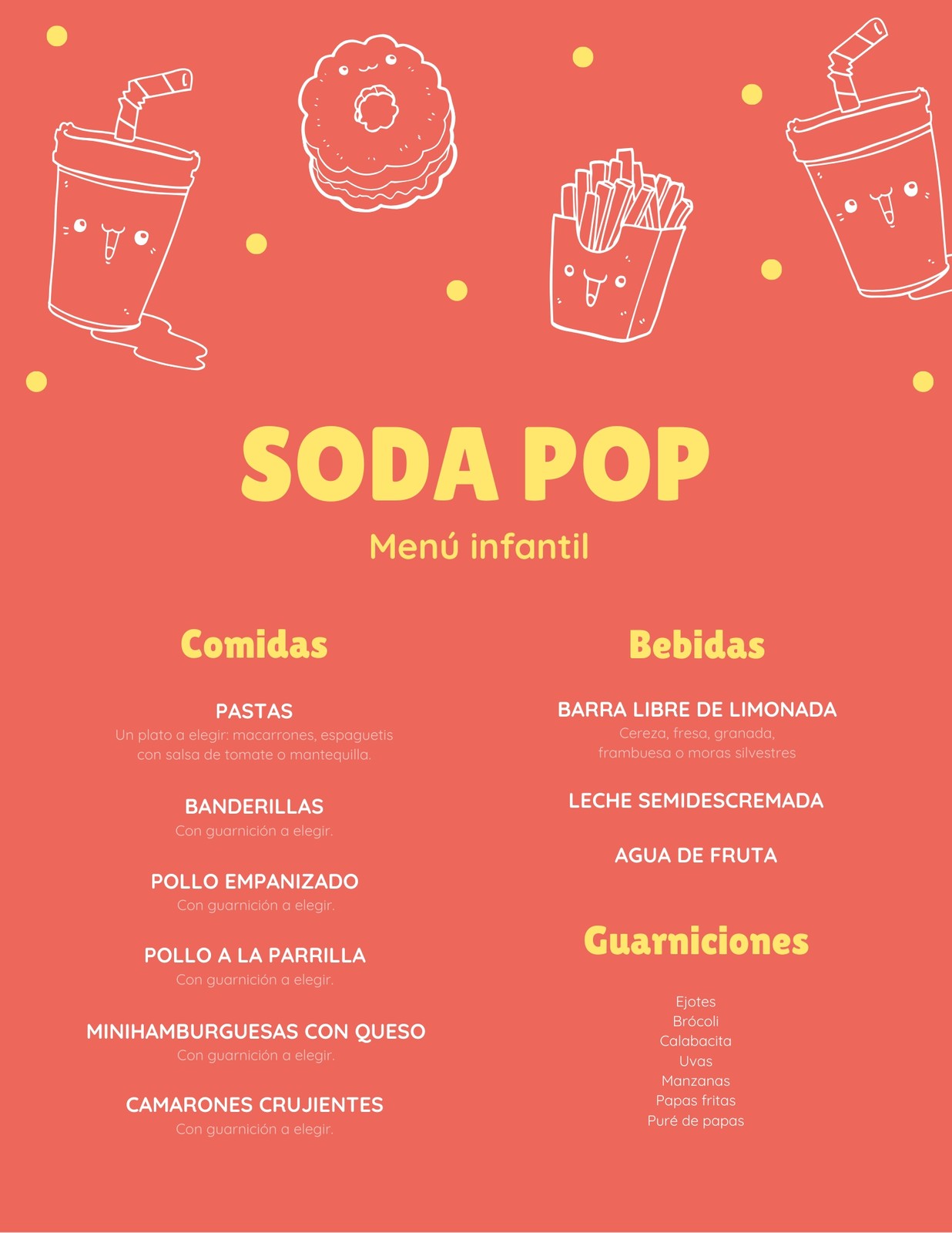 SODA POP

Menú infantil

Comidas

PASTAS

Un plato a elegir: macarrones, espaguetis con salsa de tomate o mantequilla.

BANDERILLAS

Con guarnición a elegir.

POLLO EMPANIZADO

Con guarnición a elegir.

POLLO A LA PARRILLA

Con guarnición a elegir.

MINIHAMBURGUESAS CON QUESO

Con guarnición a elegir.

CAMARONES CRUJIENTES

Con guarnición a elegir.

Bebidas

BARRA LIBRE DE LIMONADA

Cereza, fresa, granada, frambuesa o moras silvestres

LECHE SEMIDESCREMADA

AGUA DE FRUTA

Guarniciones

Ejotes
Brócoli
Calabacita
Uvas
Manzanas
Papas fritas
Puré de papas